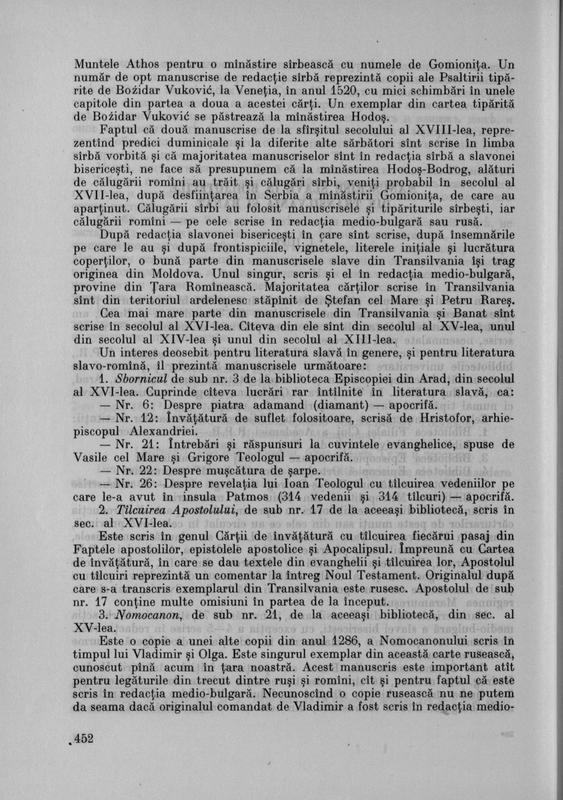 Muntele Athos pentru o mînăstire sîrbească cu numele de Gomionița. Un număr de opt manuscrise de redacție sîrbă reprezintă copii ale Psaltirii tipărite de Božidar Vuković, la Veneția, în anul 1520, cu mici schimbări în unele capitole din partea a doua a acestei cărți. Un exemplar din cartea tipărită de Božidar Vuković se păstrează la mînăstirea Hodoș.

Faptul că două manuscrise de la sfîrșitul secolului al XVIII-lea, reprezentînd predici duminicale și la diferite alte sărbători sînt scrise în limba sîrbă vorbită și că majoritatea manuscriselor sînt în redacția sîrbă a slavonei bisericești, ne face să presupunem că la mînăstirea Hodoș-Bodrog, alături de călugării romîni au trăit și călugări sîrbi, veniți probabil în secolul al XVII-lea, după desființarea în Serbia a mînăstirii Gomionița, de care au aparținut. Călugării sîrbi au folosit manuscrisele și tipăriturile sîrbești, iar călugării romîni — pe cele scrise în redacția medio-bulgară sau rusă.

După redacția slavonei bisericești în care sînt scrise, după însemnările pe care le au și după frontispiciile, vignetele, literele inițiale și lucrătura coperților, o bună parte din manuscrisele slave din Transilvania își trag originea din Moldova. Unul singur, scris și el în redacția medio-bulgară, provine din Țara Romînească. Majoritatea cărților scrise în Transilvania sînt din teritoriul ardelenesc stăpînit de Ștefan cel Mare și Petru Rareș.

Cea mai mare parte din manuscrisele din Transilvania și Banat sînt scrise în secolul al XVI-lea. Cîteva din ele sînt din secolul al XV-lea, unul din secolul al XIV-lea și unul din secolul al XIII-lea.

Un interes deosebit pentru literatura slavă în genere, și pentru literatura slavo-romînă, îl prezintă manuscrisele următoare:

1. Sbornicul de sub nr. 3 de la biblioteca Episcopiei din Arad, din secolul al XVI-lea. Cuprinde cîteva lucrări rar întîlnite în literatura slavă, ca:

— Nr. 6: Despre piatra adamand (diamant) — apocrifă.

— Nr. 12: Învățătură de suflet folositoare, scrisă de Hristofor, arhiepiscopul Alexandriei.

— Nr. 21: Întrebări și răspunsuri la cuvintele evanghelice, spuse de Vasile cel Mare și Grigore Teologul — apocrifă.

— Nr. 22: Despre mușcătura de șarpe.

— Nr. 26: Despre revelația lui Ioan Teologul cu tîlcuirea vedeniilor pe care le-a avut în insula Patmos (314 vedenii și 314 tîlcuri) — apocrifă.

2. Tîlcuirea Apostolului, de sub nr. 17 de la aceeași bibliotecă, scris în sec. al XVI-lea.

Este scris în genul Cărții de învățătură cu tîlcuirea fiecărui pasaj din Faptele apostolilor, epistolele apostolice și Apocalipsul. Împreună cu Cartea de învățătură, în care se dau textele din evanghelii și tîlcuirea lor, Apostolul cu tîlcuiri reprezintă un comentar la întreg Noul Testament. Originalul după care s-a transcris exemplarul din Transilvania este rusesc. Apostolul de sub nr. 17 conține multe omisiuni în partea de la început.

3. Nomocanon, de sub nr. 21, de la aceeași bibliotecă, din sec. al XV-lea.

Este o copie a unei alte copii din anul 1286, a Nomocanonului scris în timpul lui Vladimir și Olga. Este singurul exemplar din această carte rusească, cunoscut pînă acum în țara noastră. Acest manuscris este important atît pentru legăturile din trecut dintre ruși și romîni, cît și pentru faptul că este scris în redacția medio-bulgară. Necunoscînd o copie rusească nu ne putem da seama dacă originalul comandat de Vladimir a fost scris în redacția medio-

452